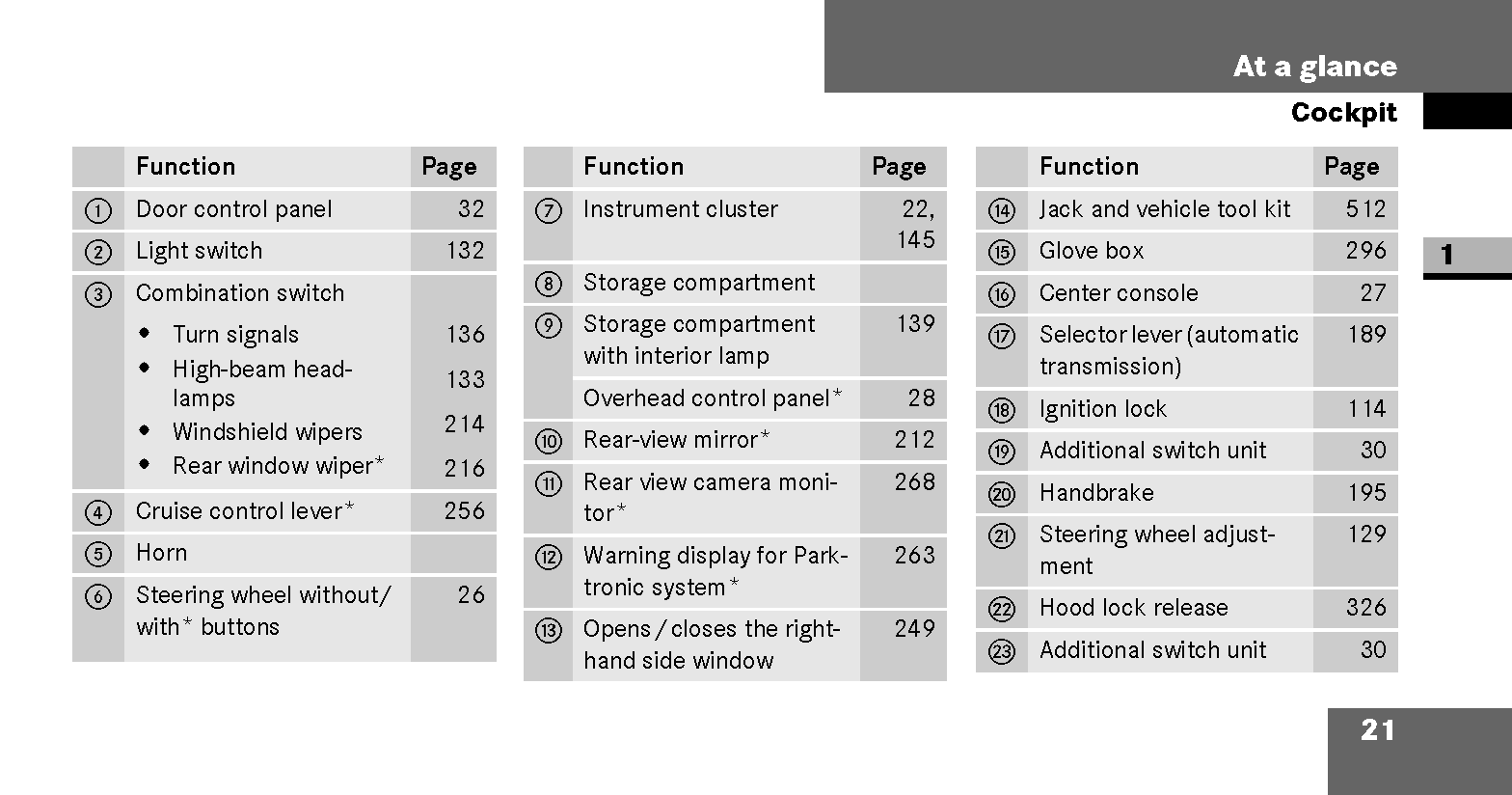 At a glance

Cockpit

| | Function | Page |
|---|---|---|
| ① | Door control panel | 32 |
| ② | Light switch | 132 |
| ③ | Combination switch | |
| | • Turn signals | 136 |
| | • High-beam headlamps | 133 |
| | • Windshield wipers | 214 |
| | • Rear window wiper* | 216 |
| ④ | Cruise control lever* | 256 |
| ⑤ | Horn | |
| ⑥ | Steering wheel without/ with* buttons | 26 |

| | Function | Page |
|---|---|---|
| ⑦ | Instrument cluster | 22, 145 |
| ⑧ | Storage compartment | |
| ⑨ | Storage compartment with interior lamp | 139 |
| | Overhead control panel* | 28 |
| ⑩ | Rear-view mirror* | 212 |
| ⑪ | Rear view camera monitor* | 268 |
| ⑫ | Warning display for Parktronic system* | 263 |
| ⑬ | Opens / closes the right-hand side window | 249 |

| | Function | Page |
|---|---|---|
| ⑭ | Jack and vehicle tool kit | 512 |
| ⑮ | Glove box | 296 |
| ⑯ | Center console | 27 |
| ⑰ | Selector lever (automatic transmission) | 189 |
| ⑱ | Ignition lock | 114 |
| ⑲ | Additional switch unit | 30 |
| ⑳ | Handbrake | 195 |
| ㉑ | Steering wheel adjustment | 129 |
| ㉒ | Hood lock release | 326 |
| ㉓ | Additional switch unit | 30 |

1

21